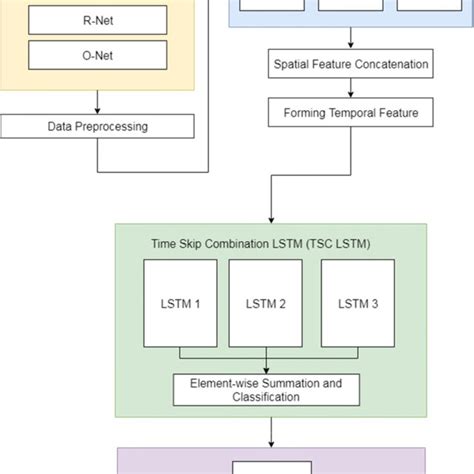 R-Net

O-Net

Data Preprocessing

Spatial Feature Concatenation

Forming Temporal Feature

Time Skip Combination LSTM (TSC LSTM)

LSTM 1

LSTM 2

LSTM 3

Element-wise Summation and Classification